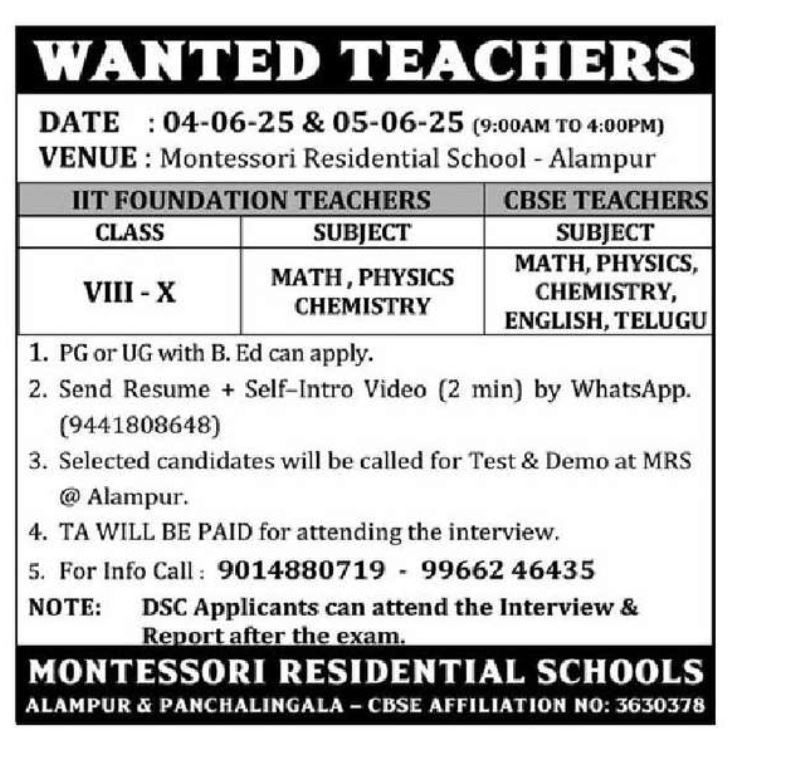 WANTED TEACHERS

DATE : 04-06-25 & 05-06-25 (9:00AM TO 4:00PM)
VENUE : Montessori Residential School - Alampur

| IIT FOUNDATION TEACHERS | | CBSE TEACHERS |
|---|---|---|
| CLASS | SUBJECT | SUBJECT |
| VIII - X | MATH, PHYSICS CHEMISTRY | MATH, PHYSICS, CHEMISTRY, ENGLISH, TELUGU |

1. PG or UG with B. Ed can apply.
2. Send Resume + Self–Intro Video (2 min) by WhatsApp. (9441808648)
3. Selected candidates will be called for Test & Demo at MRS @ Alampur.
4. TA WILL BE PAID for attending the interview.
5. For Info Call : 9014880719 - 99662 46435

NOTE: DSC Applicants can attend the Interview & Report after the exam.

MONTESSORI RESIDENTIAL SCHOOLS
ALAMPUR & PANCHALINGALA – CBSE AFFILIATION NO: 3630378